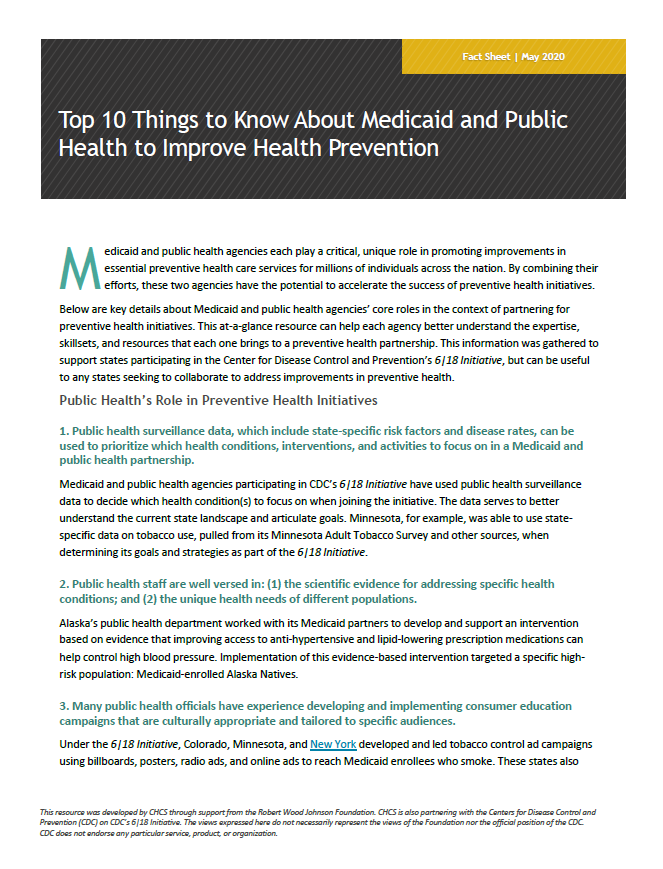 Fact Sheet | May 2020

Top 10 Things to Know About Medicaid and Public Health to Improve Health Prevention

Medicaid and public health agencies each play a critical, unique role in promoting improvements in essential preventive health care services for millions of individuals across the nation. By combining their efforts, these two agencies have the potential to accelerate the success of preventive health initiatives.

Below are key details about Medicaid and public health agencies' core roles in the context of partnering for preventive health initiatives. This at-a-glance resource can help each agency better understand the expertise, skillsets, and resources that each one brings to a preventive health partnership. This information was gathered to support states participating in the Center for Disease Control and Prevention's 6|18 Initiative, but can be useful to any states seeking to collaborate to address improvements in preventive health.

Public Health's Role in Preventive Health Initiatives

1. Public health surveillance data, which include state-specific risk factors and disease rates, can be used to prioritize which health conditions, interventions, and activities to focus on in a Medicaid and public health partnership.

Medicaid and public health agencies participating in CDC's 6|18 Initiative have used public health surveillance data to decide which health condition(s) to focus on when joining the initiative. The data serves to better understand the current state landscape and articulate goals. Minnesota, for example, was able to use state-specific data on tobacco use, pulled from its Minnesota Adult Tobacco Survey and other sources, when determining its goals and strategies as part of the 6|18 Initiative.

2. Public health staff are well versed in: (1) the scientific evidence for addressing specific health conditions; and (2) the unique health needs of different populations.

Alaska's public health department worked with its Medicaid partners to develop and support an intervention based on evidence that improving access to anti-hypertensive and lipid-lowering prescription medications can help control high blood pressure. Implementation of this evidence-based intervention targeted a specific high-risk population: Medicaid-enrolled Alaska Natives.

3. Many public health officials have experience developing and implementing consumer education campaigns that are culturally appropriate and tailored to specific audiences.

Under the 6|18 Initiative, Colorado, Minnesota, and New York developed and led tobacco control ad campaigns using billboards, posters, radio ads, and online ads to reach Medicaid enrollees who smoke. These states also

This resource was developed by CHCS through support from the Robert Wood Johnson Foundation. CHCS is also partnering with the Centers for Disease Control and Prevention (CDC) on CDC's 6|18 Initiative. The views expressed here do not necessarily represent the views of the Foundation nor the official position of the CDC. CDC does not endorse any particular service, product, or organization.